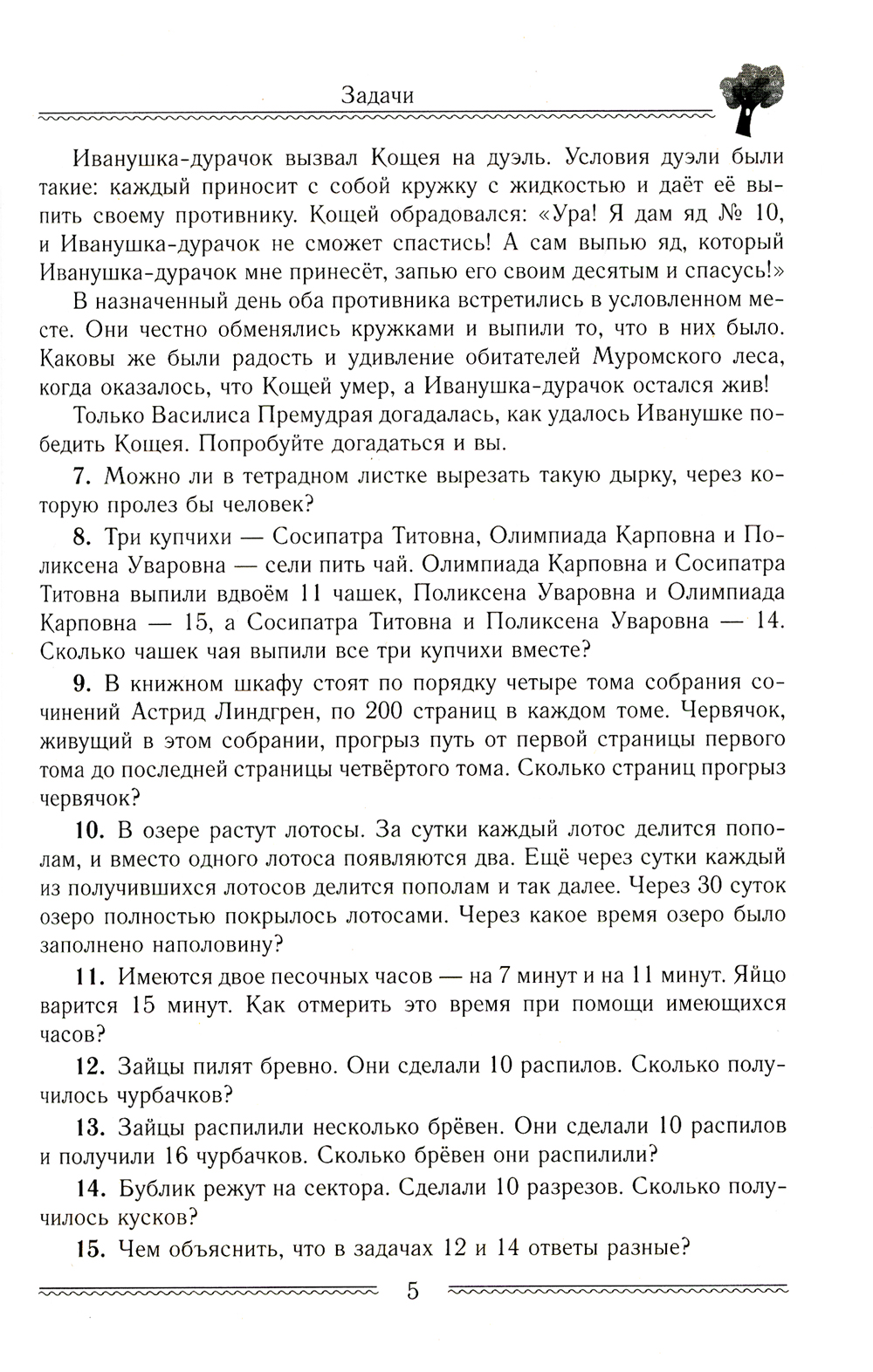 Задачи

Иванушка-дурачок вызвал Кощея на дуэль. Условия дуэли были такие: каждый приносит с собой кружку с жидкостью и даёт её выпить своему противнику. Кощей обрадовался: «Ура! Я дам яд № 10, и Иванушка-дурачок не сможет спастись! А сам выпью яд, который Иванушка-дурачок мне принесёт, запью его своим десятым и спасусь!»

В назначенный день оба противника встретились в условленном месте. Они честно обменялись кружками и выпили то, что в них было. Каковы же были радость и удивление обитателей Муромского леса, когда оказалось, что Кощей умер, а Иванушка-дурачок остался жив!

Только Василиса Премудрая догадалась, как удалось Иванушке победить Кощея. Попробуйте догадаться и вы.

7. Можно ли в тетрадном листке вырезать такую дырку, через которую пролез бы человек?

8. Три купчихи — Сосипатра Титовна, Олимпиада Карповна и Поликсена Уваровна — сели пить чай. Олимпиада Карповна и Сосипатра Титовна выпили вдвоём 11 чашек, Поликсена Уваровна и Олимпиада Карповна — 15, а Сосипатра Титовна и Поликсена Уваровна — 14. Сколько чашек чая выпили все три купчихи вместе?

9. В книжном шкафу стоят по порядку четыре тома собрания сочинений Астрид Линдгрен, по 200 страниц в каждом томе. Червячок, живущий в этом собрании, прогрыз путь от первой страницы первого тома до последней страницы четвёртого тома. Сколько страниц прогрыз червячок?

10. В озере растут лотосы. За сутки каждый лотос делится пополам, и вместо одного лотоса появляются два. Ещё через сутки каждый из получившихся лотосов делится пополам и так далее. Через 30 суток озеро полностью покрылось лотосами. Через какое время озеро было заполнено наполовину?

11. Имеются двое песочных часов — на 7 минут и на 11 минут. Яйцо варится 15 минут. Как отмерить это время при помощи имеющихся часов?

12. Зайцы пилят бревно. Они сделали 10 распилов. Сколько получилось чурбачков?

13. Зайцы распилили несколько брёвен. Они сделали 10 распилов и получили 16 чурбачков. Сколько брёвен они распилили?

14. Бублик режут на сектора. Сделали 10 разрезов. Сколько получилось кусков?

15. Чем объяснить, что в задачах 12 и 14 ответы разные?

5